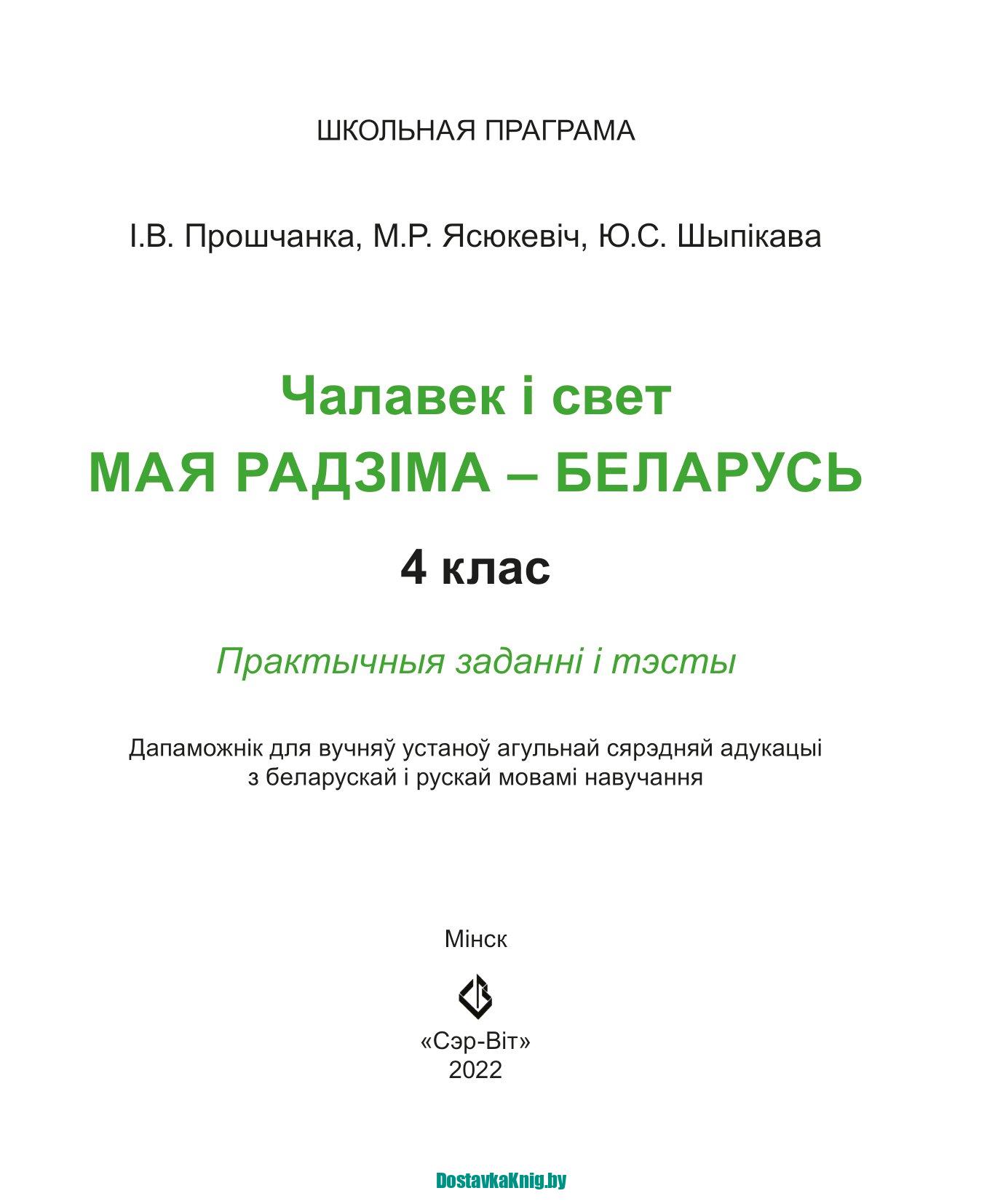 ШКОЛЬНАЯ ПРАГРАМА

І.В. Прошчанка, М.Р. Ясюкевіч, Ю.С. Шыпікава

Чалавек і свет
МАЯ РАДЗІМА – БЕЛАРУСЬ

4 клас

Практычныя заданні і тэсты

Дапаможнік для вучняў устаноў агульнай сярэдняй адукацыі з беларускай і рускай мовамі навучання

Мінск

«Сэр-Віт»
2022

DostavkaKnig.by